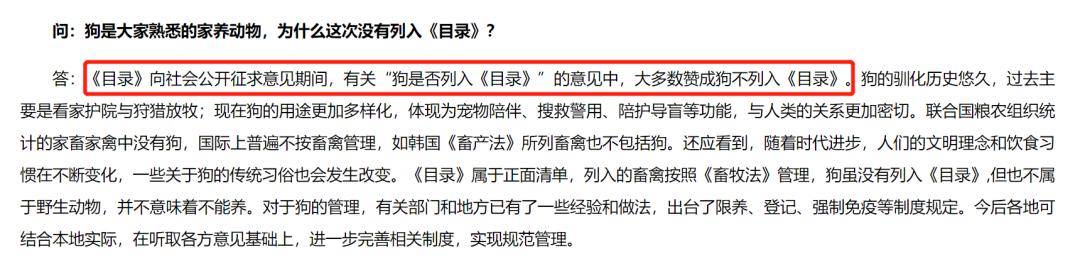 问：狗是大家熟悉的家养动物，为什么这次没有列入《目录》？

答：《目录》向社会公开征求意见期间，有关“狗是否列入《目录》”的意见中，大多数赞成狗不列入《目录》。狗的驯化历史悠久，过去主要是看家护院与狩猎放牧；现在狗的用途更加多样化，体现为宠物陪伴、搜救警用、陪护导盲等功能，与人类的关系更加密切。联合国粮农组织统计的家畜家禽中没有狗，国际上普遍不按畜禽管理，如韩国《畜产法》所列畜禽也不包括狗。还应看到，随着时代进步，人们的文明理念和饮食习惯在不断变化，一些关于狗的传统习俗也会发生改变。《目录》属于正面清单，列入的畜禽按照《畜牧法》管理，狗虽没有列入《目录》,但也不属于野生动物，并不意味着不能养。对于狗的管理，有关部门和地方已有了一些经验和做法，出台了限养、登记、强制免疫等制度规定。今后各地可结合本地实际，在听取各方意见基础上，进一步完善相关制度，实现规范管理。